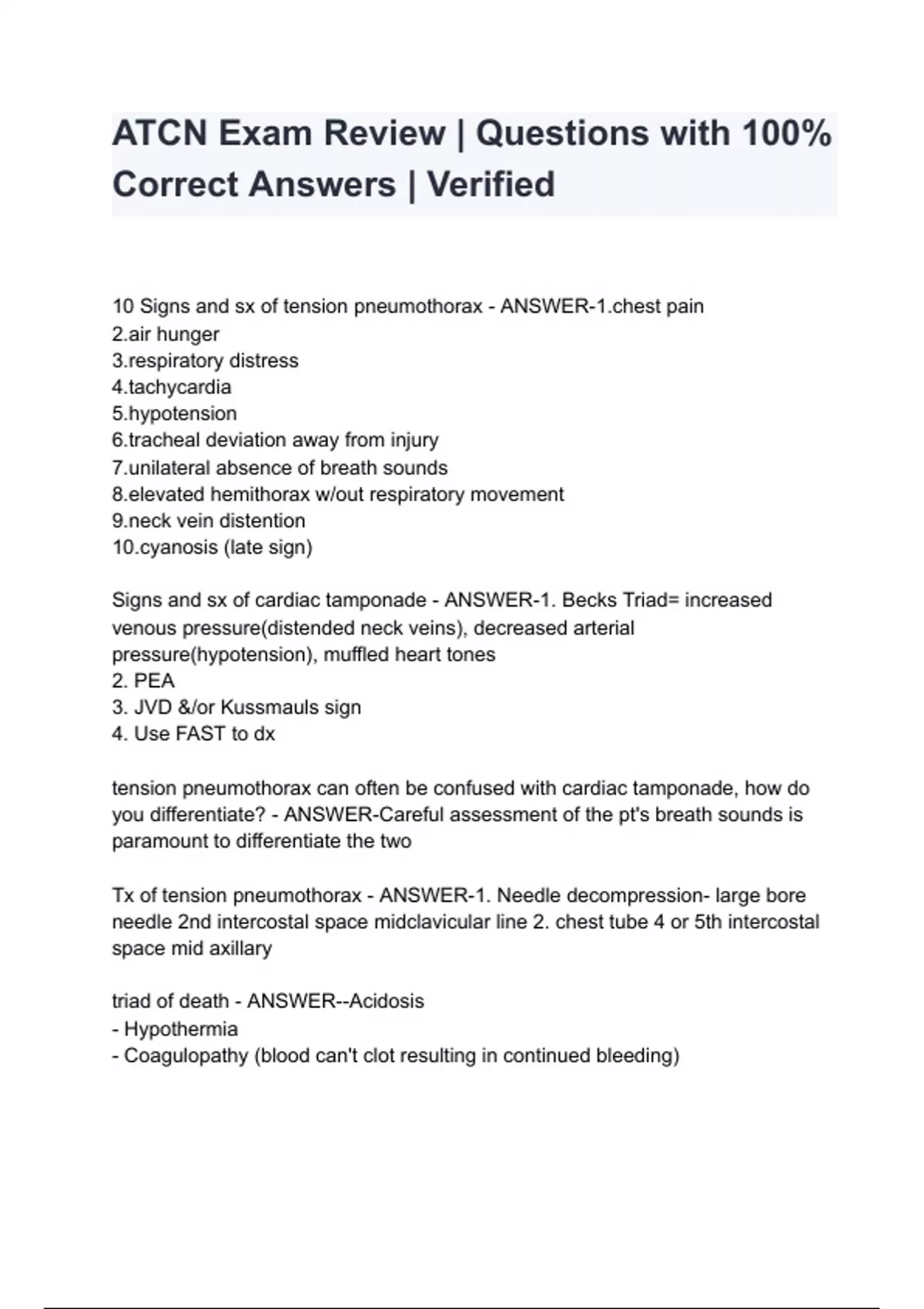 ATCN Exam Review | Questions with 100% Correct Answers | Verified

10 Signs and sx of tension pneumothorax - ANSWER-1.chest pain
2.air hunger
3.respiratory distress
4.tachycardia
5.hypotension
6.tracheal deviation away from injury
7.unilateral absence of breath sounds
8.elevated hemithorax w/out respiratory movement
9.neck vein distention
10.cyanosis (late sign)

Signs and sx of cardiac tamponade - ANSWER-1. Becks Triad= increased venous pressure(distended neck veins), decreased arterial pressure(hypotension), muffled heart tones
2. PEA
3. JVD &/or Kussmauls sign
4. Use FAST to dx

tension pneumothorax can often be confused with cardiac tamponade, how do you differentiate? - ANSWER-Careful assessment of the pt's breath sounds is paramount to differentiate the two

Tx of tension pneumothorax - ANSWER-1. Needle decompression- large bore needle 2nd intercostal space midclavicular line 2. chest tube 4 or 5th intercostal space mid axillary

triad of death - ANSWER--Acidosis
- Hypothermia
- Coagulopathy (blood can't clot resulting in continued bleeding)